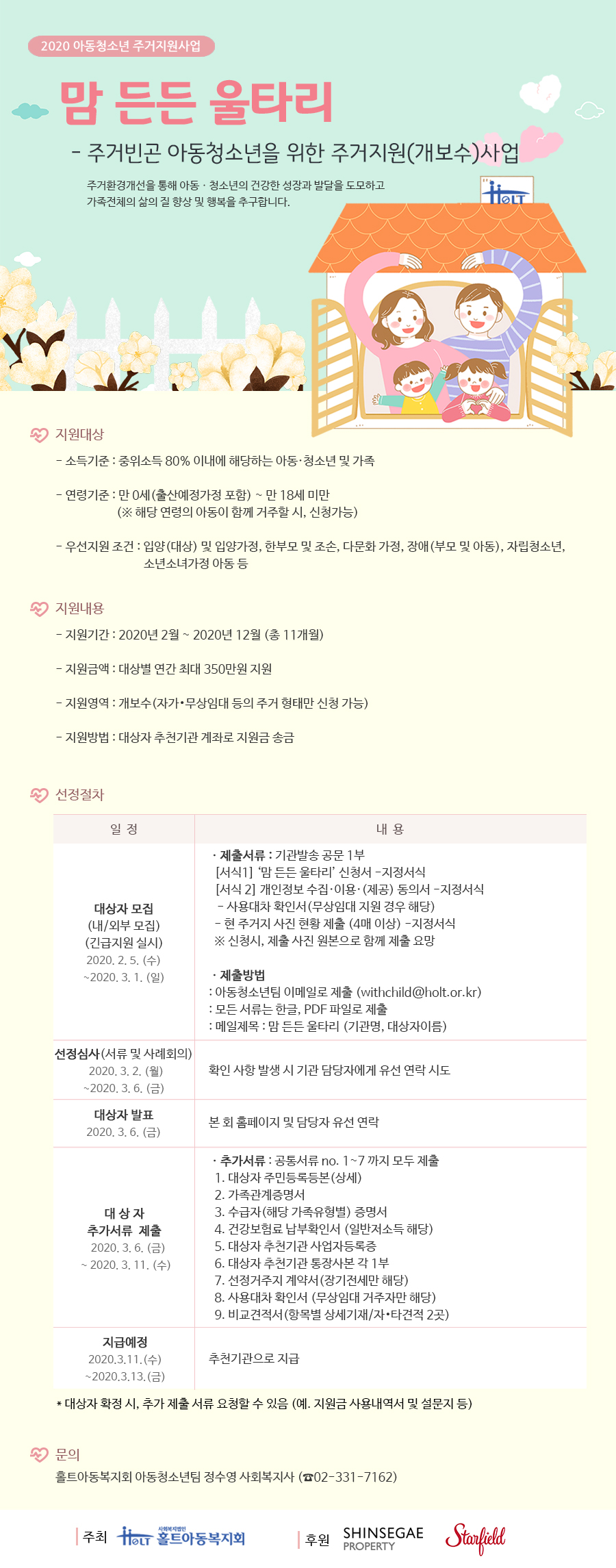 2020 아동청소년 주거지원사업

맘 든든 울타리

- 주거빈곤 아동청소년을 위한 주거지원(개보수)사업

주거환경개선을 통해 아동 · 청소년의 건강한 성장과 발달을 도모하고 가족전체의 삶의 질 향상 및 행복을 추구합니다.

HOLT

지원대상

- 소득기준 : 중위소득 80% 이내에 해당하는 아동·청소년 및 가족

- 연령기준 : 만 0세(출산예정가정 포함) ~ 만 18세 미만
(※ 해당 연령의 아동이 함께 거주할 시, 신청가능)

- 우선지원 조건 : 입양(대상) 및 입양가정, 한부모 및 조손, 다문화 가정, 장애(부모 및 아동), 자립청소년, 소년소녀가정 아동 등

지원내용

- 지원기간 : 2020년 2월 ~ 2020년 12월 (총 11개월)

- 지원금액 : 대상별 연간 최대 350만원 지원

- 지원영역 : 개보수(자가•무상임대 등의 주거 형태만 신청 가능)

- 지원방법 : 대상자 추천기관 계좌로 지원금 송금

선정절차

| 일 정 | 내 용 |
|---|---|
| 대상자 모집 (내/외부 모집) (긴급지원 실시) 2020. 2. 5. (수) ~2020. 3. 1. (일) | · 제출서류 : 기관발송 공문 1부 [서식1] '맘 든든 울타리' 신청서 -지정서식 [서식 2] 개인정보 수집·이용·(제공) 동의서 -지정서식 - 사용대차 확인서(무상임대 지원 경우 해당) - 현 주거지 사진 현황 제출 (4매 이상) -지정서식 ※ 신청시, 제출 사진 원본으로 함께 제출 요망 · 제출방법 : 아동청소년팀 이메일로 제출 (withchild@holt.or.kr) : 모든 서류는 한글, PDF 파일로 제출 : 메일제목 : 맘 든든 울타리 (기관명, 대상자이름) |
| 선정심사(서류 및 사례회의) 2020. 3. 2. (월) ~2020. 3. 6. (금) | 확인 사항 발생 시 기관 담당자에게 유선 연락 시도 |
| 대상자 발표 2020. 3. 6. (금) | 본 회 홈페이지 및 담당자 유선 연락 |
| 대 상 자 추가서류 제출 2020. 3. 6. (금) ~ 2020. 3. 11. (수) | · 추가서류 : 공통서류 no. 1~7 까지 모두 제출 1. 대상자 주민등록등본(상세) 2. 가족관계증명서 3. 수급자(해당 가족유형별) 증명서 4. 건강보험료 납부확인서 (일반저소득 해당) 5. 대상자 추천기관 사업자등록증 6. 대상자 추천기관 통장사본 각 1부 7. 선정거주지 계약서(장기전세만 해당) 8. 사용대차 확인서 (무상임대 거주자만 해당) 9. 비교견적서(항목별 상세기재/자•타견적 2곳) |
| 지급예정 2020.3.11.(수) ~2020.3.13.(금) | 추천기관으로 지급 |

* 대상자 확정 시, 추가 제출 서류 요청할 수 있음 (예. 지원금 사용내역서 및 설문지 등)

문의

홀트아동복지회 아동청소년팀 정수영 사회복지사 (☎02-331-7162)

주최 HOLT 사회복지법인 홀트아동복지회

후원 SHINSEGAE PROPERTY Starfield